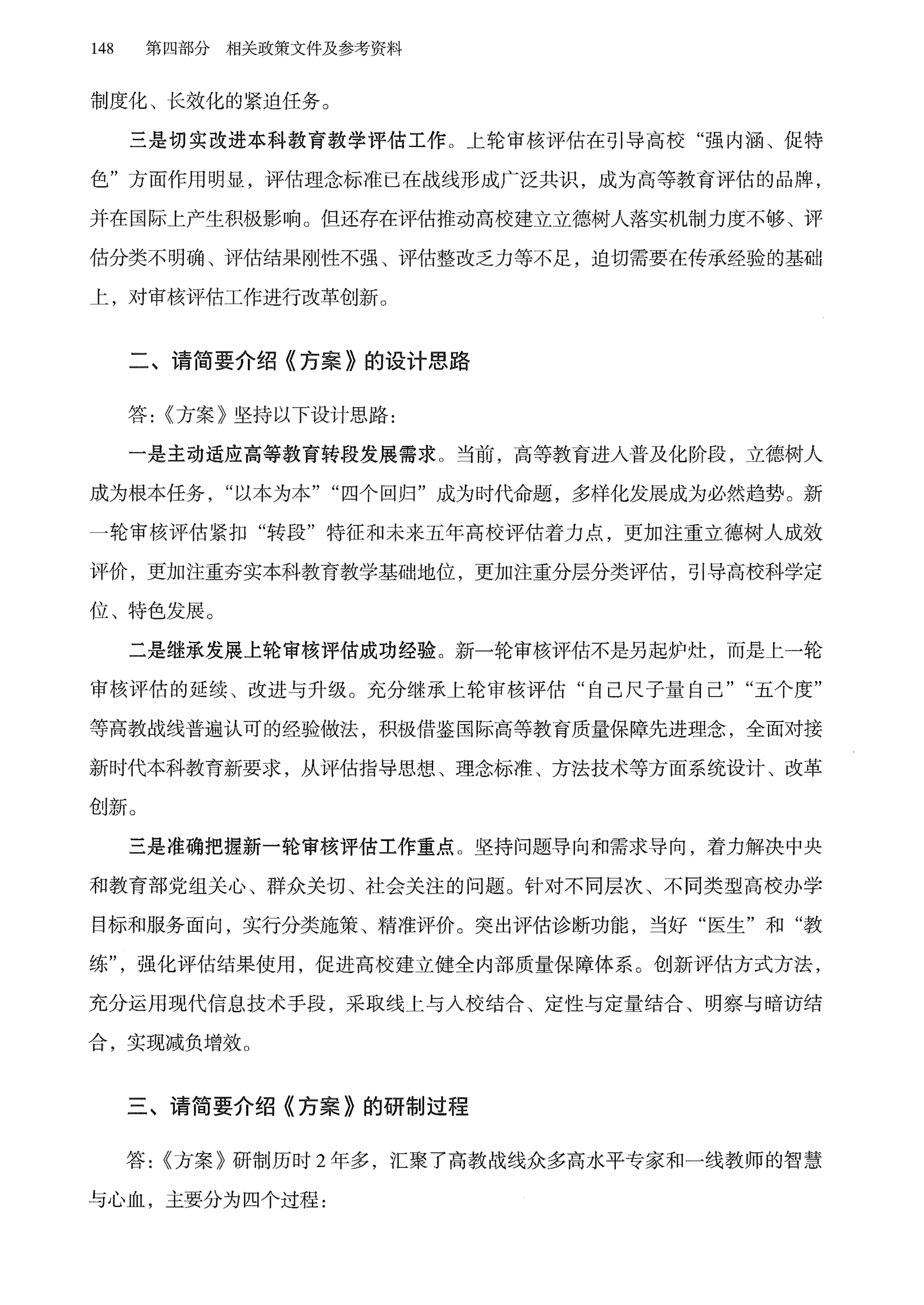 148 第四部分 相关政策文件及参考资料

制度化、长效化的紧迫任务。

三是切实改进本科教育教学评估工作。上轮审核评估在引导高校“强内涵、促特色”方面作用明显，评估理念标准已在战线形成广泛共识，成为高等教育评估的品牌，并在国际上产生积极影响。但还存在评估推动高校建立立德树人落实机制力度不够、评估分类不明确、评估结果刚性不强、评估整改乏力等不足，迫切需要在传承经验的基础上，对审核评估工作进行改革创新。

二、请简要介绍《方案》的设计思路

答：《方案》坚持以下设计思路：

一是主动适应高等教育转段发展需求。当前，高等教育进入普及化阶段，立德树人成为根本任务，“以本为本”“四个回归”成为时代命题，多样化发展成为必然趋势。新一轮审核评估紧扣“转段”特征和未来五年高校评估着力点，更加注重立德树人成效评价，更加注重夯实本科教育教学基础地位，更加注重分层分类评估，引导高校科学定位、特色发展。

二是继承发展上轮审核评估成功经验。新一轮审核评估不是另起炉灶，而是上一轮审核评估的延续、改进与升级。充分继承上轮审核评估“自己尺子量自己”“五个度”等高教战线普遍认可的经验做法，积极借鉴国际高等教育质量保障先进理念，全面对接新时代本科教育新要求，从评估指导思想、理念标准、方法技术等方面系统设计、改革创新。

三是准确把握新一轮审核评估工作重点。坚持问题导向和需求导向，着力解决中央和教育部党组关心、群众关切、社会关注的问题。针对不同层次、不同类型高校办学目标和服务面向，实行分类施策、精准评价。突出评估诊断功能，当好“医生”和“教练”，强化评估结果使用，促进高校建立健全内部质量保障体系。创新评估方式方法，充分运用现代信息技术手段，采取线上与入校结合、定性与定量结合、明察与暗访结合，实现减负增效。

三、请简要介绍《方案》的研制过程

答：《方案》研制历时 2 年多，汇聚了高教战线众多高水平专家和一线教师的智慧与心血，主要分为四个过程：